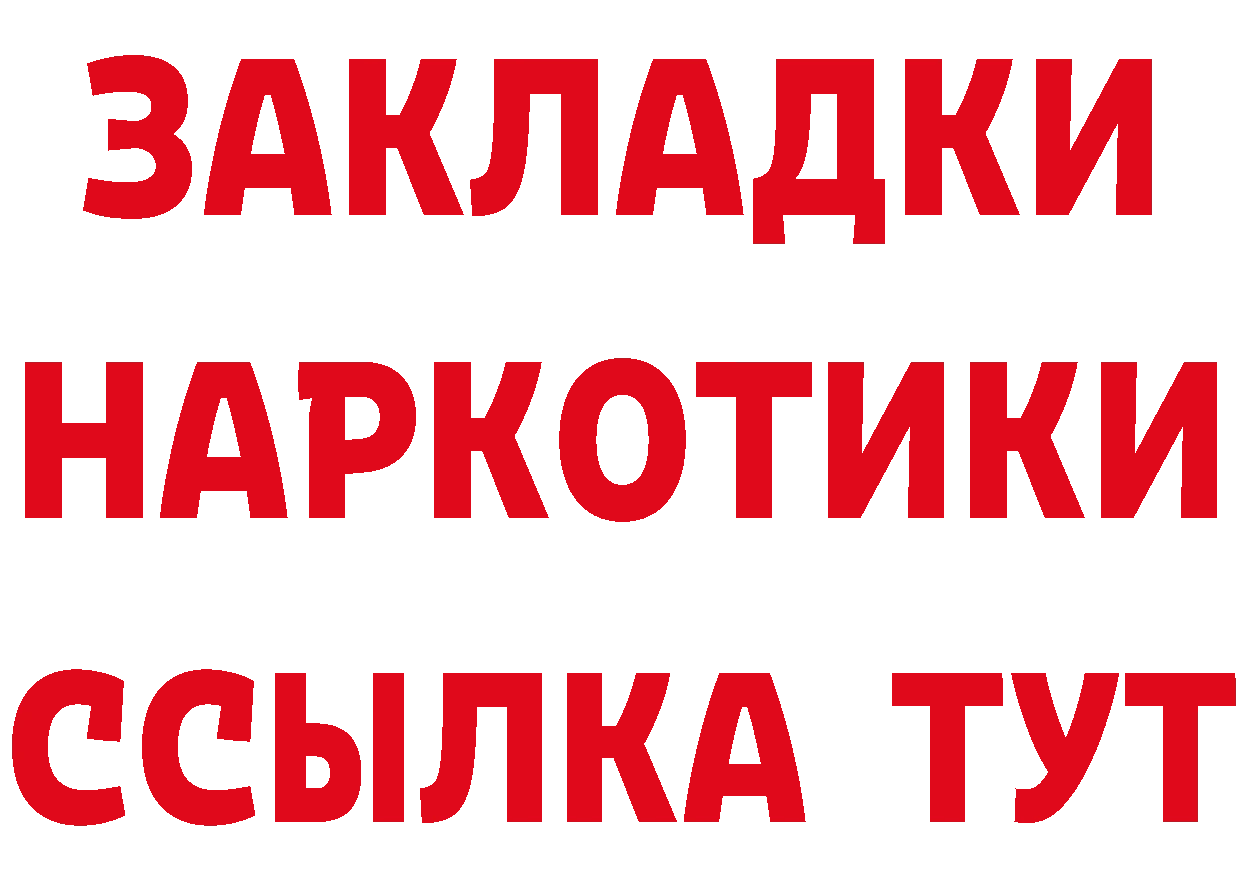 ЗАКЛАДКИ НАРКОТИКИ ССЫЛКА ТУТ